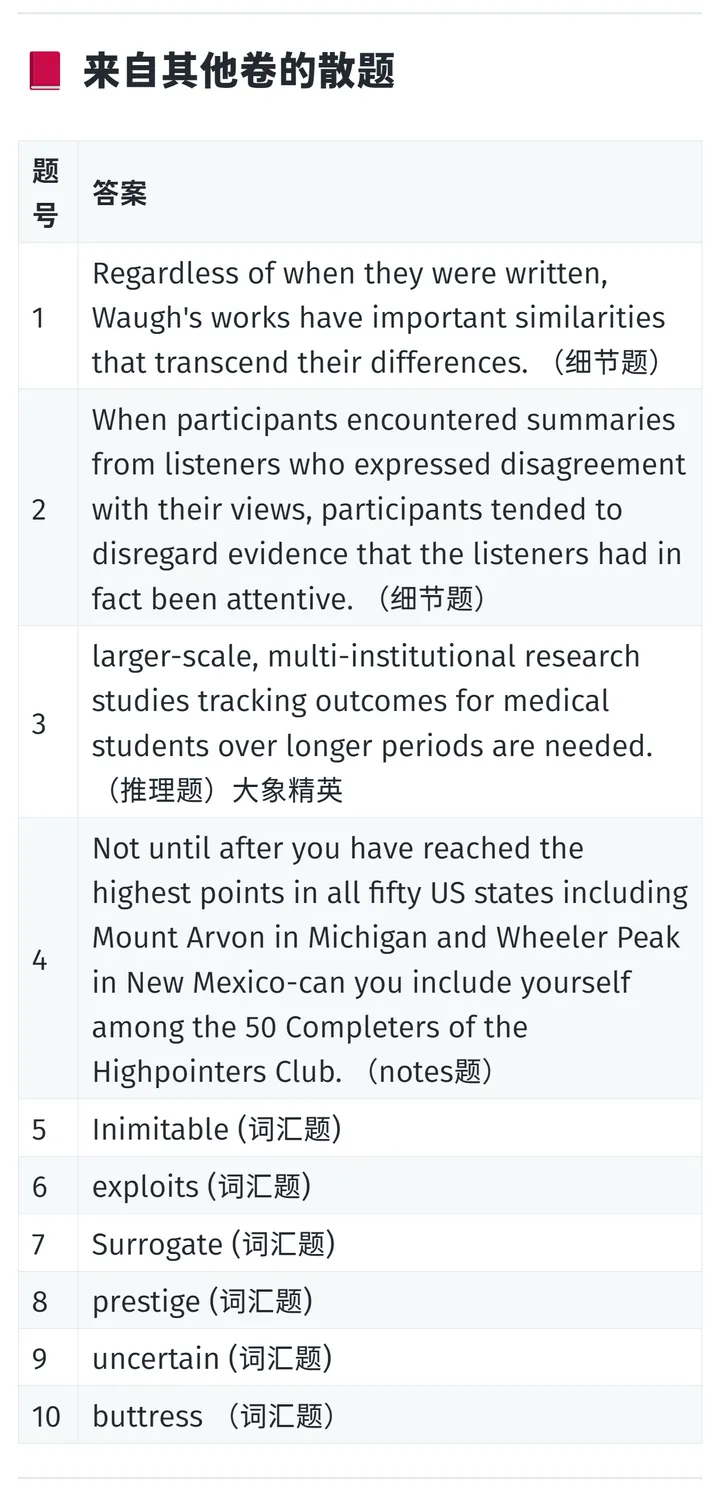 来自其他卷的散题

| 题号 | 答案 |
|---|---|
| 1 | Regardless of when they were written, Waugh's works have important similarities that transcend their differences. （细节题） |
| 2 | When participants encountered summaries from listeners who expressed disagreement with their views, participants tended to disregard evidence that the listeners had in fact been attentive. （细节题） |
| 3 | larger-scale, multi-institutional research studies tracking outcomes for medical students over longer periods are needed. （推理题）大象精英 |
| 4 | Not until after you have reached the highest points in all fifty US states including Mount Arvon in Michigan and Wheeler Peak in New Mexico-can you include yourself among the 50 Completers of the Highpointers Club. （notes题） |
| 5 | Inimitable (词汇题) |
| 6 | exploits (词汇题) |
| 7 | Surrogate (词汇题) |
| 8 | prestige (词汇题) |
| 9 | uncertain (词汇题) |
| 10 | buttress （词汇题） |